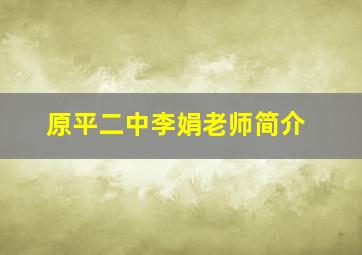 原平二中李娟老师简介